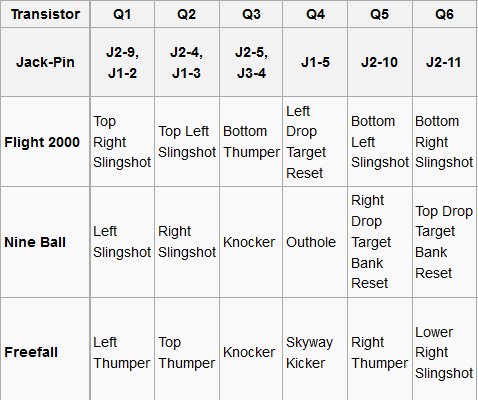 | Transistor | Q1 | Q2 | Q3 | Q4 | Q5 | Q6 |
|---|---|---|---|---|---|---|
| Jack-Pin | J2-9, J1-2 | J2-4, J1-3 | J2-5, J3-4 | J1-5 | J2-10 | J2-11 |
| Flight 2000 | Top Right Slingshot | Top Left Slingshot | Bottom Thumper | Left Drop Target Reset | Bottom Left Slingshot | Bottom Right Slingshot |
| Nine Ball | Left Slingshot | Right Slingshot | Knocker | Outhole | Right Drop Target Bank Reset | Top Drop Target Bank Reset |
| Freefall | Left Thumper | Top Thumper | Knocker | Skyway Kicker | Right Thumper | Lower Right Slingshot |